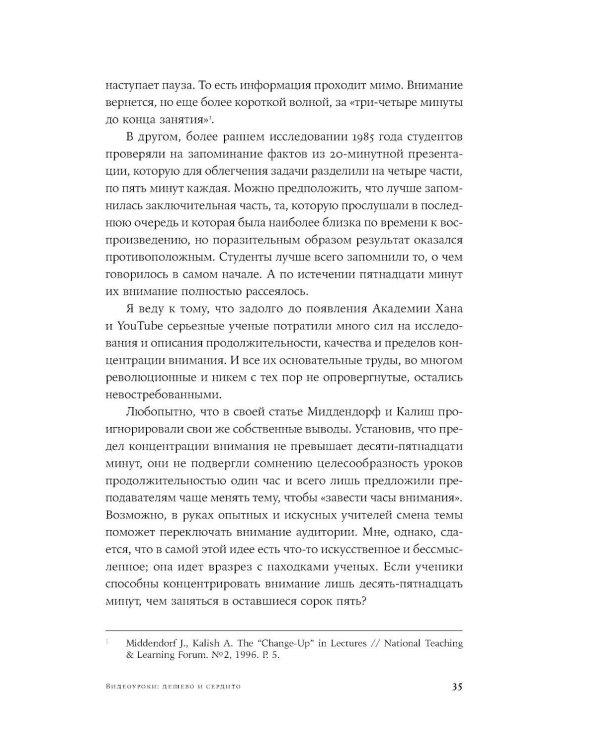 наступает пауза. То есть информация проходит мимо. Внимание вернется, но еще более короткой волной, за «три-четыре минуты до конца занятия»$^1$.

В другом, более раннем исследовании 1985 года студентов проверяли на запоминание фактов из 20-минутной презентации, которую для облегчения задачи разделили на четыре части, по пять минут каждая. Можно предположить, что лучше запомнилась заключительная часть, та, которую прослушали в последнюю очередь и которая была наиболее близка по времени к воспроизведению, но поразительным образом результат оказался противоположным. Студенты лучше всего запомнили то, о чем говорилось в самом начале. А по истечении пятнадцати минут их внимание полностью рассеялось.

Я веду к тому, что задолго до появления Академии Хана и YouTube серьезные ученые потратили много сил на исследования и описания продолжительности, качества и пределов концентрации внимания. И все их основательные труды, во многом революционные и никем с тех пор не опровергнутые, остались невостребованными.

Любопытно, что в своей статье Миддендорф и Калиш проигнорировали свои же собственные выводы. Установив, что предел концентрации внимания не превышает десяти-пятнадцати минут, они не подвергли сомнению целесообразность уроков продолжительностью один час и всего лишь предложили преподавателям чаще менять тему, чтобы «завести часы внимания». Возможно, в руках опытных и искусных учителей смена темы поможет переключать внимание аудитории. Мне, однако, сдается, что в самой этой идее есть что-то искусственное и бессмысленное; она идет вразрез с находками ученых. Если ученики способны концентрировать внимание лишь десять-пятнадцать минут, чем заняться в оставшиеся сорок пять?

$^1$ Middendorf J., Kalish A. The "Change-Up" in Lectures // National Teaching & Learning Forum. №2, 1996. P. 5.

Видеоуроки: дешево и сердито 35